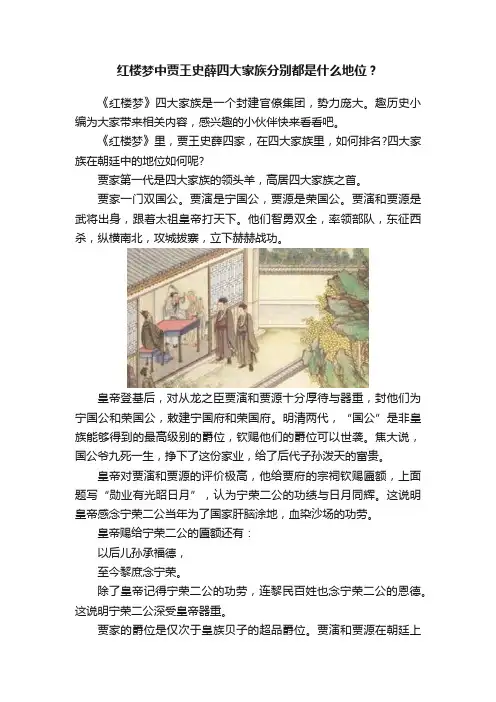 红楼梦中贾王史薛四大家族分别都是什么地位？

《红楼梦》四大家族是一个封建官僚集团，势力庞大。趣历史小编为大家带来相关内容，感兴趣的小伙伴快来看看吧。

《红楼梦》里，贾王史薛四家，在四大家族里，如何排名?四大家族在朝廷中的地位如何呢?

贾家第一代是四大家族的领头羊，高居四大家族之首。

贾家一门双国公。贾演是宁国公，贾源是荣国公。贾演和贾源是武将出身，跟着太祖皇帝打天下。他们智勇双全，率领部队，东征西杀，纵横南北，攻城拔寨，立下赫赫战功。

皇帝登基后，对从龙之臣贾演和贾源十分厚待与器重，封他们为宁国公和荣国公，敕建宁国府和荣国府。明清两代，“国公”是非皇族能够得到的最高级别的爵位，钦赐他们的爵位可以世袭。焦大说，国公爷九死一生，挣下了这份家业，给了后代子孙泼天的富贵。

皇帝对贾演和贾源的评价极高，他给贾府的宗祠钦赐匾额，上面题写“勋业有光昭日月”，认为宁荣二公的功绩与日月同辉。这说明皇帝感念宁荣二公当年为了国家肝脑涂地，血染沙场的功劳。

皇帝赐给宁荣二公的匾额还有：

以后儿孙承福德，

至今黎庶念宁荣。

除了皇帝记得宁荣二公的功劳，连黎民百姓也念宁荣二公的恩德。这说明宁荣二公深受皇帝器重。

贾家的爵位是仅次于皇族贝子的超品爵位。贾演和贾源在朝廷上